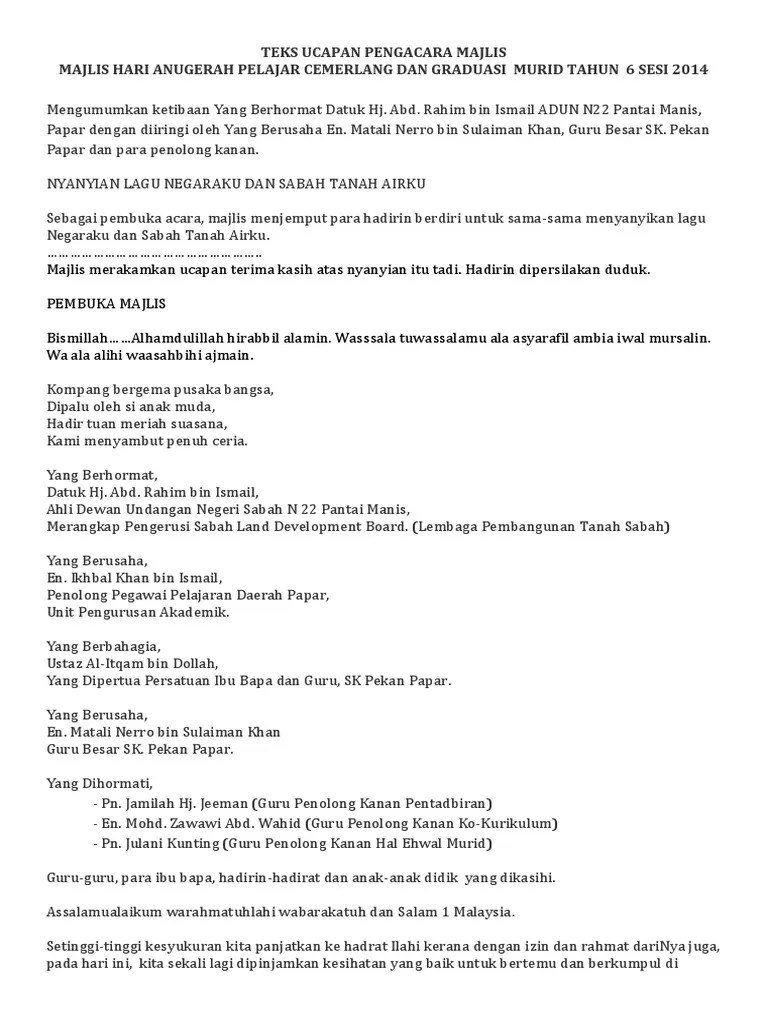 TEKS UCAPAN PENGACARA MAJLIS
MAJLIS HARI ANUGERAH PELAJAR CEMERLANG DAN GRADUASI MURID TAHUN 6 SESI 2014

Mengumumkan ketibaan Yang Berhormat Datuk Hj. Abd. Rahim bin Ismail ADUN N22 Pantai Manis, Papar dengan diiringi oleh Yang Berusaha En. Matali Nerro bin Sulaiman Khan, Guru Besar SK. Pekan Papar dan para penolong kanan.

NYANYIAN LAGU NEGARAKU DAN SABAH TANAH AIRKU

Sebagai pembuka acara, majlis menjemput para hadirin berdiri untuk sama-sama menyanyikan lagu Negaraku dan Sabah Tanah Airku.
……………………………………………
Majlis merakamkan ucapan terima kasih atas nyanyian itu tadi. Hadirin dipersilakan duduk.

PEMBUKA MAJLIS

Bismillah… …Alhamdulillah hirabbil alamin. Wasssala tuwassalamu ala asyarafil ambia iwal mursalin. Wa ala alihi waasahbihi ajmain.

Kompang bergema pusaka bangsa,
Dipalu oleh si anak muda,
Hadir tuan meriah suasana,
Kami menyambut penuh ceria.

Yang Berhormat,
Datuk Hj. Abd. Rahim bin Ismail,
Ahli Dewan Undangan Negeri Sabah N 22 Pantai Manis,
Merangkap Pengerusi Sabah Land Development Board. (Lembaga Pembangunan Tanah Sabah)

Yang Berusaha,
En. Ikhbal Khan bin Ismail,
Penolong Pegawai Pelajaran Daerah Papar,
Unit Pengurusan Akademik.

Yang Berbahagia,
Ustaz Al-Itqam bin Dollah,
Yang Dipertua Persatuan Ibu Bapa dan Guru, SK Pekan Papar.

Yang Berusaha,
En. Matali Nerro bin Sulaiman Khan
Guru Besar SK. Pekan Papar.

Yang Dihormati,
- Pn. Jamilah Hj. Jeeman (Guru Penolong Kanan Pentadbiran)
- En. Mohd. Zawawi Abd. Wahid (Guru Penolong Kanan Ko-Kurikulum)
- Pn. Julani Kunting (Guru Penolong Kanan Hal Ehwal Murid)

Guru-guru, para ibu bapa, hadirin-hadirat dan anak-anak didik yang dikasihi.

Assalamualaikum warahmatuhlahi wabarakatuh dan Salam 1 Malaysia.

Setinggi-tinggi kesyukuran kita panjatkan ke hadrat Ilahi kerana dengan izin dan rahmat dariNya juga, pada hari ini, kita sekali lagi dipinjamkan kesihatan yang baik untuk bertemu dan berkumpul di